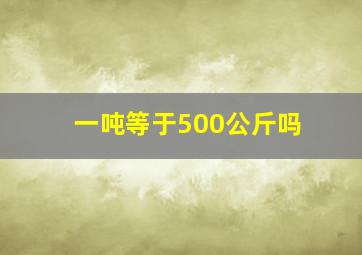 一吨等于500公斤吗